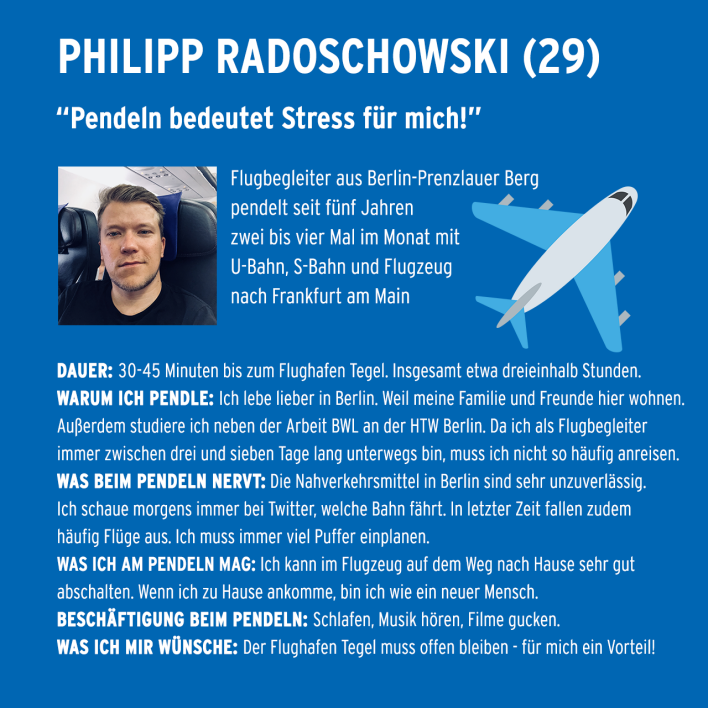 PHILIPP RADOSCHOWSKI (29)

“Pendeln bedeutet Stress für mich!”

Flugbegleiter aus Berlin-Prenzlauer Berg pendelt seit fünf Jahren zwei bis vier Mal im Monat mit U-Bahn, S-Bahn und Flugzeug nach Frankfurt am Main

DAUER: 30-45 Minuten bis zum Flughafen Tegel. Insgesamt etwa dreieinhalb Stunden.
WARUM ICH PENDLE: Ich lebe lieber in Berlin. Weil meine Familie und Freunde hier wohnen. Außerdem studiere ich neben der Arbeit BWL an der HTW Berlin. Da ich als Flugbegleiter immer zwischen drei und sieben Tage lang unterwegs bin, muss ich nicht so häufig anreisen.
WAS BEIM PENDELN NERVT: Die Nahverkehrsmittel in Berlin sind sehr unzuverlässig. Ich schaue morgens immer bei Twitter, welche Bahn fährt. In letzter Zeit fallen zudem häufig Flüge aus. Ich muss immer viel Puffer einplanen.
WAS ICH AM PENDELN MAG: Ich kann im Flugzeug auf dem Weg nach Hause sehr gut abschalten. Wenn ich zu Hause ankomme, bin ich wie ein neuer Mensch.
BESCHÄFTIGUNG BEIM PENDELN: Schlafen, Musik hören, Filme gucken.
WAS ICH MIR WÜNSCHE: Der Flughafen Tegel muss offen bleiben - für mich ein Vorteil!